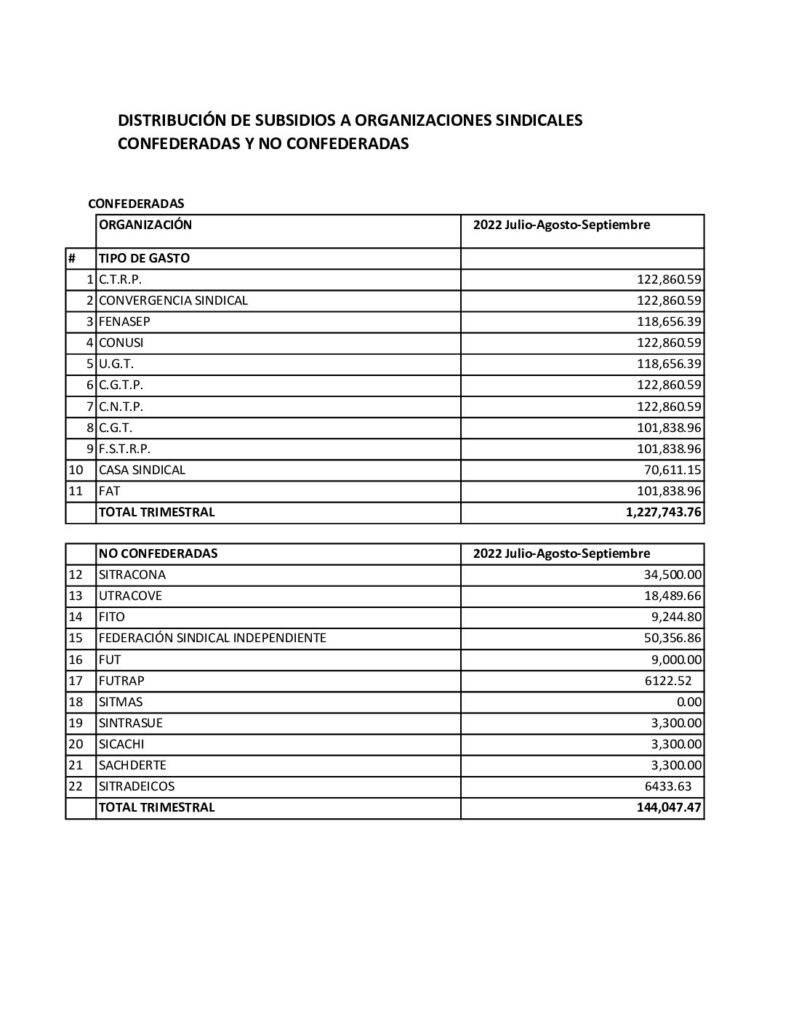 DISTRIBUCIÓN DE SUBSIDIOS A ORGANIZACIONES SINDICALES CONFEDERADAS Y NO CONFEDERADAS

CONFEDERADAS

| | ORGANIZACIÓN | 2022 Julio-Agosto-Septiembre |
|---|---|---|
| # | TIPO DE GASTO | |
| 1 | C.T.R.P. | 122,860.59 |
| 2 | CONVERGENCIA SINDICAL | 122,860.59 |
| 3 | FENASEP | 118,656.39 |
| 4 | CONUSI | 122,860.59 |
| 5 | U.G.T. | 118,656.39 |
| 6 | C.G.T.P. | 122,860.59 |
| 7 | C.N.T.P. | 122,860.59 |
| 8 | C.G.T. | 101,838.96 |
| 9 | F.S.T.R.P. | 101,838.96 |
| 10 | CASA SINDICAL | 70,611.15 |
| 11 | FAT | 101,838.96 |
| | TOTAL TRIMESTRAL | 1,227,743.76 |

| | NO CONFEDERADAS | 2022 Julio-Agosto-Septiembre |
|---|---|---|
| 12 | SITRACONA | 34,500.00 |
| 13 | UTRACOVE | 18,489.66 |
| 14 | FITO | 9,244.80 |
| 15 | FEDERACIÓN SINDICAL INDEPENDIENTE | 50,356.86 |
| 16 | FUT | 9,000.00 |
| 17 | FUTRAP | 6122.52 |
| 18 | SITMAS | 0.00 |
| 19 | SINTRASUE | 3,300.00 |
| 20 | SICACHI | 3,300.00 |
| 21 | SACHDERTE | 3,300.00 |
| 22 | SITRADEICOS | 6433.63 |
| | TOTAL TRIMESTRAL | 144,047.47 |